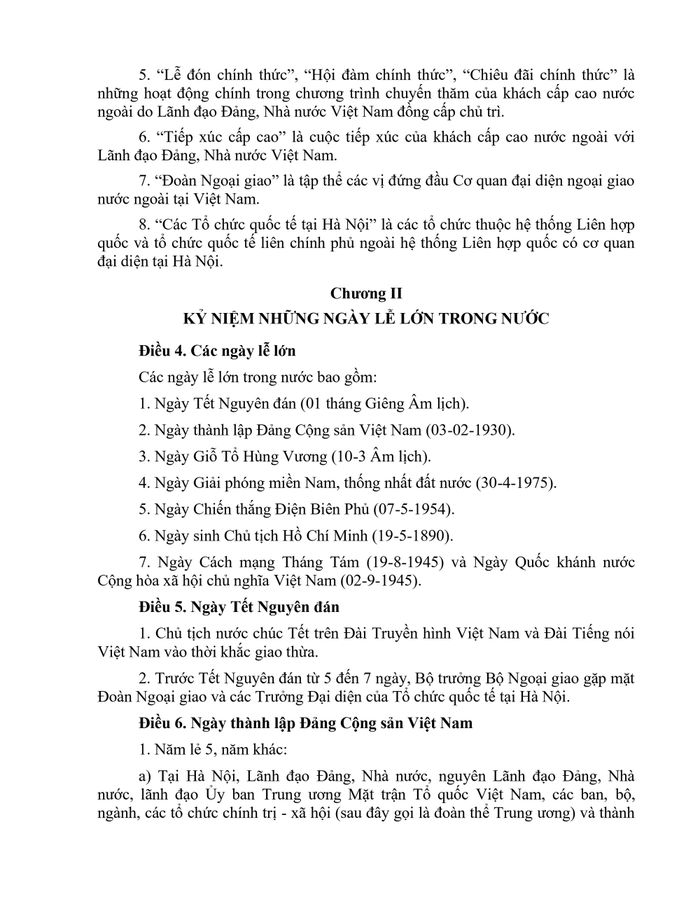 5. "Lễ đón chính thức", "Hội đàm chính thức", "Chiêu đãi chính thức" là những hoạt động chính trong chương trình chuyến thăm của khách cấp cao nước ngoài do Lãnh đạo Đảng, Nhà nước Việt Nam đồng cấp chủ trì.

6. "Tiếp xúc cấp cao" là cuộc tiếp xúc của khách cấp cao nước ngoài với Lãnh đạo Đảng, Nhà nước Việt Nam.

7. "Đoàn Ngoại giao" là tập thể các vị đứng đầu Cơ quan đại diện ngoại giao nước ngoài tại Việt Nam.

8. "Các Tổ chức quốc tế tại Hà Nội" là các tổ chức thuộc hệ thống Liên hợp quốc và tổ chức quốc tế liên chính phủ ngoài hệ thống Liên hợp quốc có cơ quan đại diện tại Hà Nội.

Chương II
KỶ NIỆM NHỮNG NGÀY LỄ LỚN TRONG NƯỚC

Điều 4. Các ngày lễ lớn

Các ngày lễ lớn trong nước bao gồm:

1. Ngày Tết Nguyên đán (01 tháng Giêng Âm lịch).

2. Ngày thành lập Đảng Cộng sản Việt Nam (03-02-1930).

3. Ngày Giỗ Tổ Hùng Vương (10-3 Âm lịch).

4. Ngày Giải phóng miền Nam, thống nhất đất nước (30-4-1975).

5. Ngày Chiến thắng Điện Biên Phủ (07-5-1954).

6. Ngày sinh Chủ tịch Hồ Chí Minh (19-5-1890).

7. Ngày Cách mạng Tháng Tám (19-8-1945) và Ngày Quốc khánh nước Cộng hòa xã hội chủ nghĩa Việt Nam (02-9-1945).

Điều 5. Ngày Tết Nguyên đán

1. Chủ tịch nước chúc Tết trên Đài Truyền hình Việt Nam và Đài Tiếng nói Việt Nam vào thời khắc giao thừa.

2. Trước Tết Nguyên đán từ 5 đến 7 ngày, Bộ trưởng Bộ Ngoại giao gặp mặt Đoàn Ngoại giao và các Trưởng Đại diện của Tổ chức quốc tế tại Hà Nội.

Điều 6. Ngày thành lập Đảng Cộng sản Việt Nam

1. Năm lẻ 5, năm khác:

a) Tại Hà Nội, Lãnh đạo Đảng, Nhà nước, nguyên Lãnh đạo Đảng, Nhà nước, lãnh đạo Ủy ban Trung ương Mặt trận Tổ quốc Việt Nam, các ban, bộ, ngành, các tổ chức chính trị - xã hội (sau đây gọi là đoàn thể Trung ương) và thành